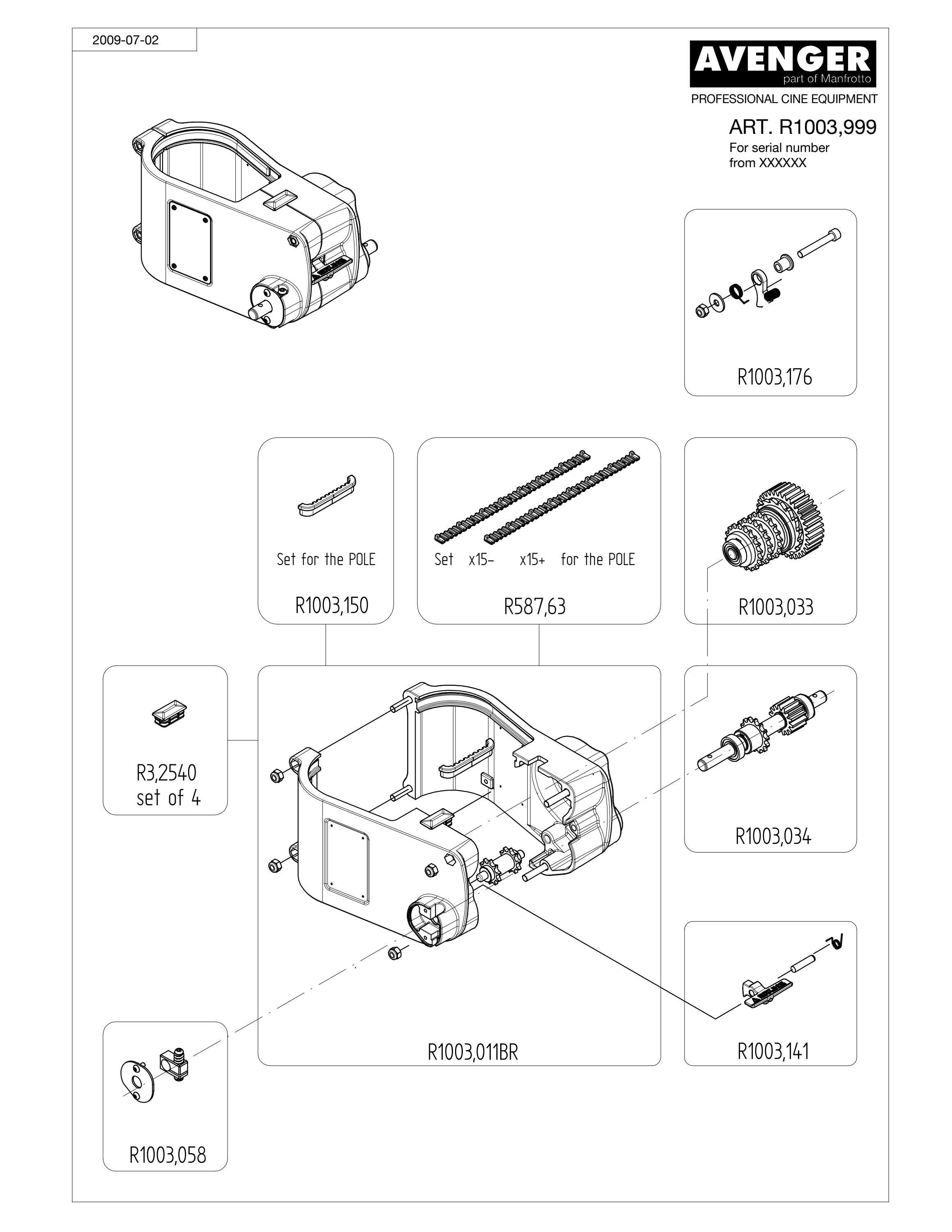 2009-07-02

AVENGER
part of Manfrotto
PROFESSIONAL CINE EQUIPMENT

ART. R1003,999
For serial number
from XXXXXX

R1003,176

Set for the POLE
R1003,150

Set x15- x15+ for the POLE
R587,63

R1003,033

R3,2540
set of 4

R1003,034

R1003,011BR

R1003,141

R1003,058